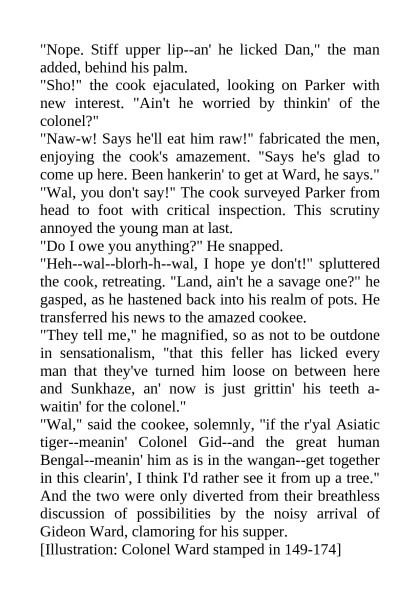 "Nope. Stiff upper lip--an' he licked Dan," the man added, behind his palm.

"Sho!" the cook ejaculated, looking on Parker with new interest. "Ain't he worried by thinkin' of the colonel?"

"Naw-w! Says he'll eat him raw!" fabricated the men, enjoying the cook's amazement. "Says he's glad to come up here. Been hankerin' to get at Ward, he says."

"Wal, you don't say!" The cook surveyed Parker from head to foot with critical inspection. This scrutiny annoyed the young man at last.

"Do I owe you anything?" He snapped.

"Heh--wal--blorh-h--wal, I hope ye don't!" spluttered the cook, retreating. "Land, ain't he a savage one?" he gasped, as he hastened back into his realm of pots. He transferred his news to the amazed cookee.

"They tell me," he magnified, so as not to be outdone in sensationalism, "that this feller has licked every man that they've turned him loose on between here and Sunkhaze, an' now is just grittin' his teeth a-waitin' for the colonel."

"Wal," said the cookee, solemnly, "if the r'yal Asiatic tiger--meanin' Colonel Gid--and the great human Bengal--meanin' him as is in the wangan--get together in this clearin', I think I'd rather see it from up a tree."

And the two were only diverted from their breathless discussion of possibilities by the noisy arrival of Gideon Ward, clamoring for his supper.

[Illustration: Colonel Ward stamped in 149-174]